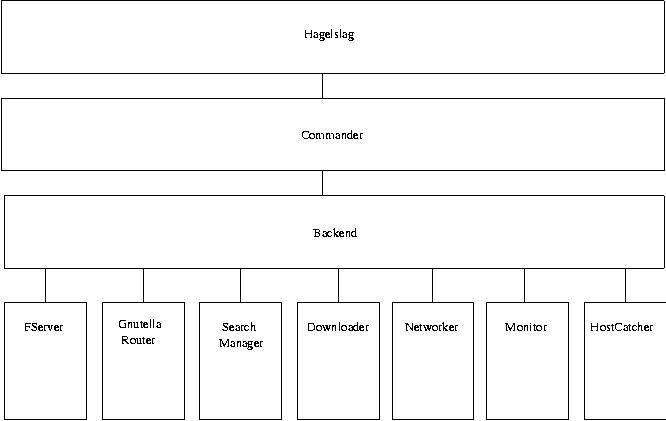 Hagelslag

Commander

Backend

FServer

Gnutella Router

Search Manager

Downloader

Networker

Monitor

HostCatcher